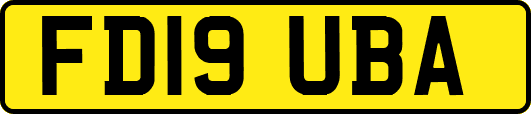 FD19 UBA